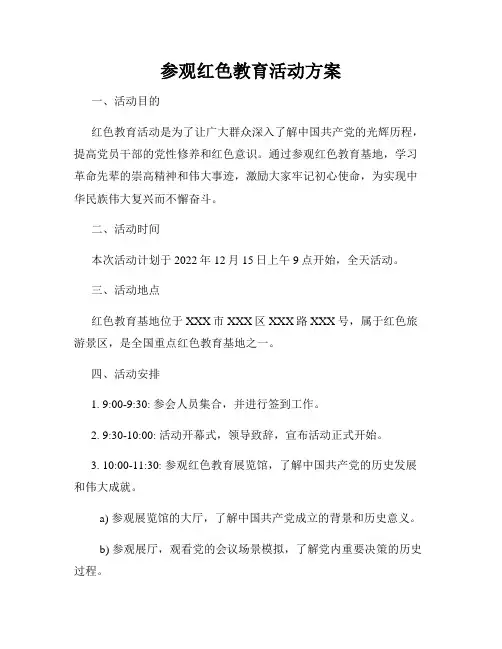 参观红色教育活动方案

一、活动目的

红色教育活动是为了让广大群众深入了解中国共产党的光辉历程，提高党员干部的党性修养和红色意识。通过参观红色教育基地，学习革命先辈的崇高精神和伟大事迹，激励大家牢记初心使命，为实现中华民族伟大复兴而不懈奋斗。

二、活动时间

本次活动计划于 2022 年 12 月 15 日上午 9 点开始，全天活动。

三、活动地点

红色教育基地位于 XXX 市 XXX 区 XXX 路 XXX 号，属于红色旅游景区，是全国重点红色教育基地之一。

四、活动安排

1. 9:00-9:30: 参会人员集合，并进行签到工作。

2. 9:30-10:00: 活动开幕式，领导致辞，宣布活动正式开始。

3. 10:00-11:30: 参观红色教育展览馆，了解中国共产党的历史发展和伟大成就。

a) 参观展览馆的大厅，了解中国共产党成立的背景和历史意义。

b) 参观展厅，观看党的会议场景模拟，了解党内重要决策的历史过程。